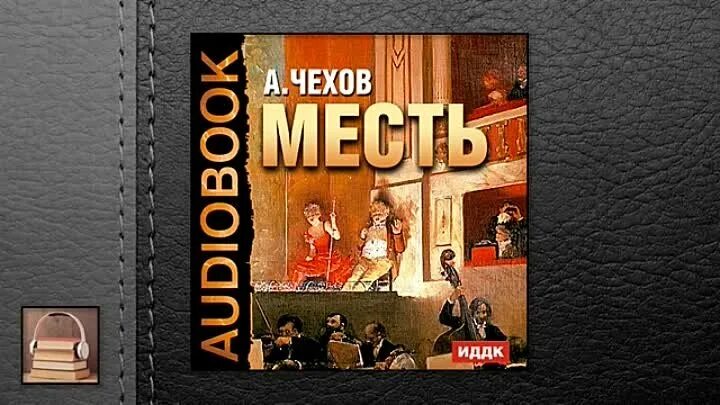 AUDIOBOOK

А. ЧЕХОВ
МЕСТЬ

ИДДК